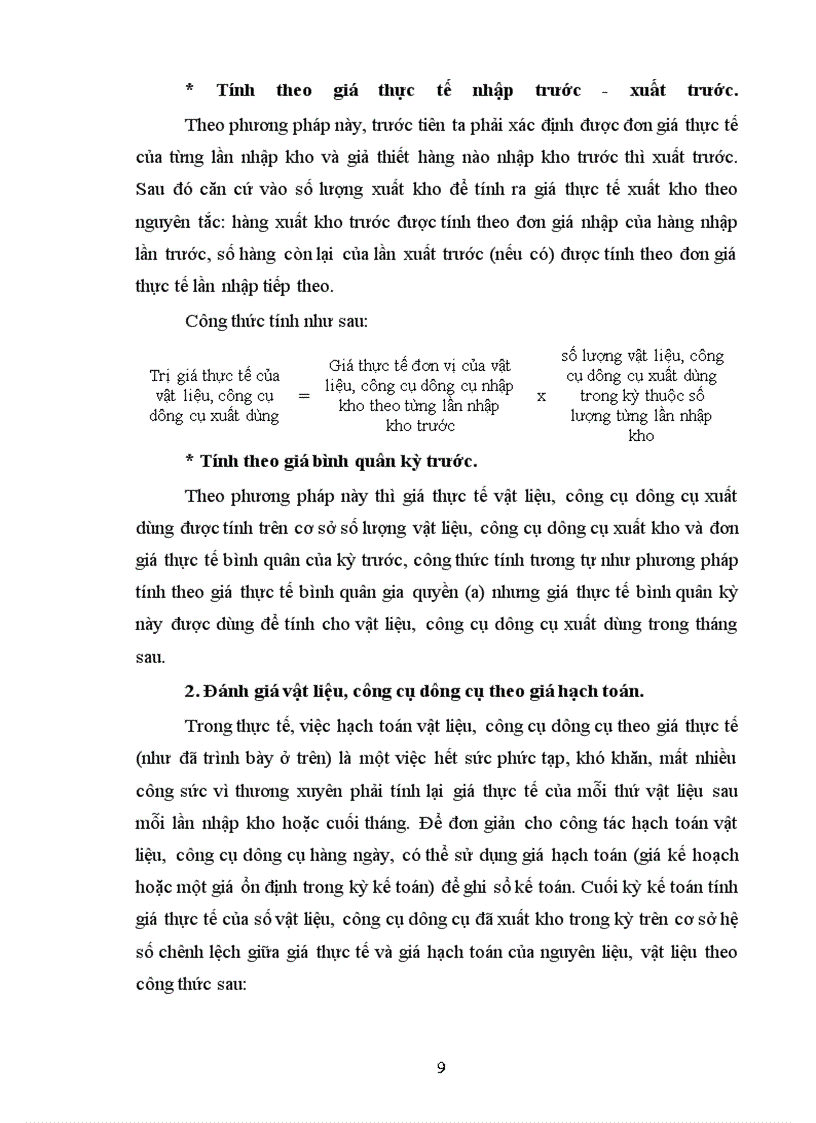 * Tính theo giá thực tế nhập trước - xuất trước.

Theo phương pháp này, trước tiên ta phải xác định được đơn giá thực tế của từng lần nhập kho và giả thiết hàng nào nhập kho trước thì xuất trước. Sau đó căn cứ vào số lượng xuất kho để tính ra giá thực tế xuất kho theo nguyên tắc: hàng xuất kho trước được tính theo đơn giá nhập của hàng nhập lần trước, số hàng còn lại của lần xuất trước (nếu có) được tính theo đơn giá thực tế lần nhập tiếp theo.

Công thức tính như sau:

Trị giá thực tế của vật liệu, công cụ dông cụ xuất dùng = Giá thực tế đơn vị của vật liệu, công cụ dông cụ nhập kho theo từng lần nhập kho trước x số lượng vật liệu, công cụ dông cụ xuất dùng trong kỳ thuộc số lượng từng lần nhập kho

* Tính theo giá bình quân kỳ trước.

Theo phương pháp này thì giá thực tế vật liệu, công cụ dông cụ xuất dùng được tính trên cơ sở số lượng vật liệu, công cụ dông cụ xuất kho và đơn giá thực tế bình quân của kỳ trước, công thức tính tương tự như phương pháp tính theo giá thực tế bình quân gia quyền (a) nhưng giá thực tế bình quân kỳ này được dùng để tính cho vật liệu, công cụ dông cụ xuất dùng trong tháng sau.

2. Đánh giá vật liệu, công cụ dông cụ theo giá hạch toán.

Trong thực tế, việc hạch toán vật liệu, công cụ dông cụ theo giá thực tế (như đã trình bày ở trên) là một việc hết sức phức tạp, khó khăn, mất nhiều công sức vì thương xuyên phải tính lại giá thực tế của mỗi thứ vật liệu sau mỗi lần nhập kho hoặc cuối tháng. Để đơn giản cho công tác hạch toán vật liệu, công cụ dông cụ hàng ngày, có thể sử dụng giá hạch toán (giá kế hoạch hoặc một giá ổn định trong kỳ kế toán) để ghi sổ kế toán. Cuối kỳ kế toán tính giá thực tế của số vật liệu, công cụ dông cụ đã xuất kho trong kỳ trên cơ sở hệ số chênh lệch giữa giá thực tế và giá hạch toán của nguyên liệu, vật liệu theo công thức sau:

9